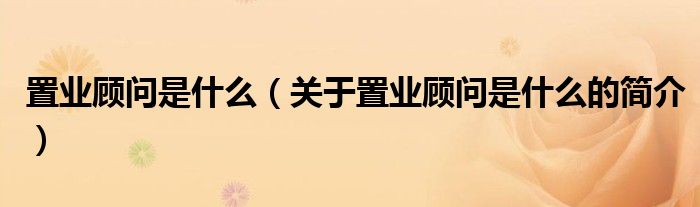 置业顾问是什么（关于置业顾问是什么的简介）